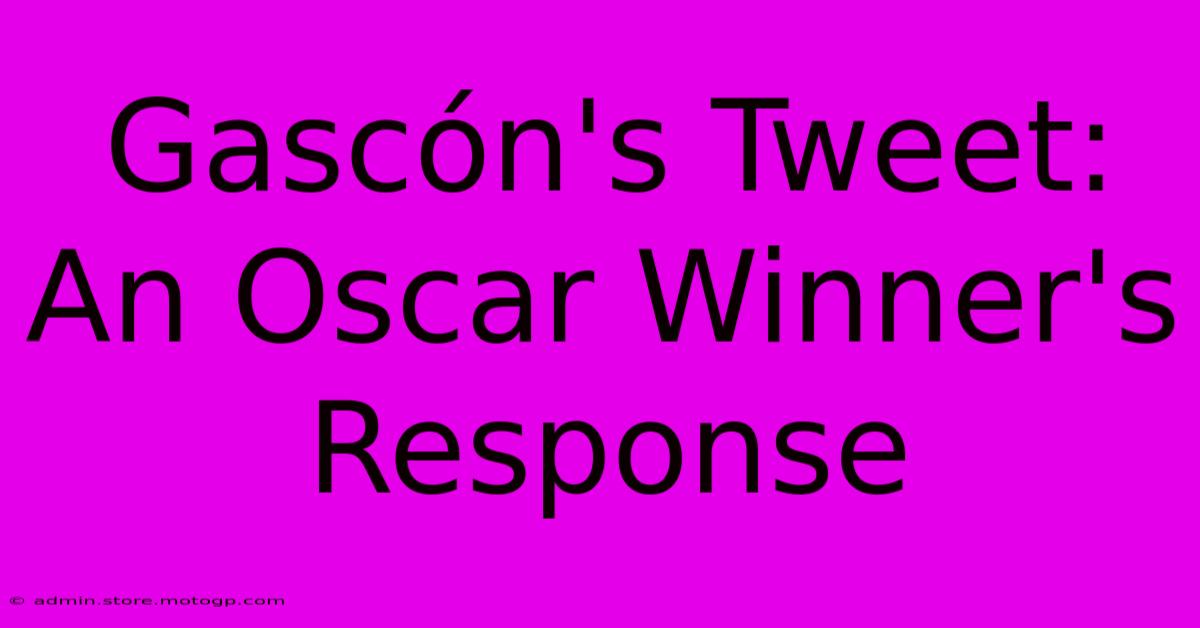 Gascón's Tweet: An Oscar Winner's Response

© admin.store.motogp.com